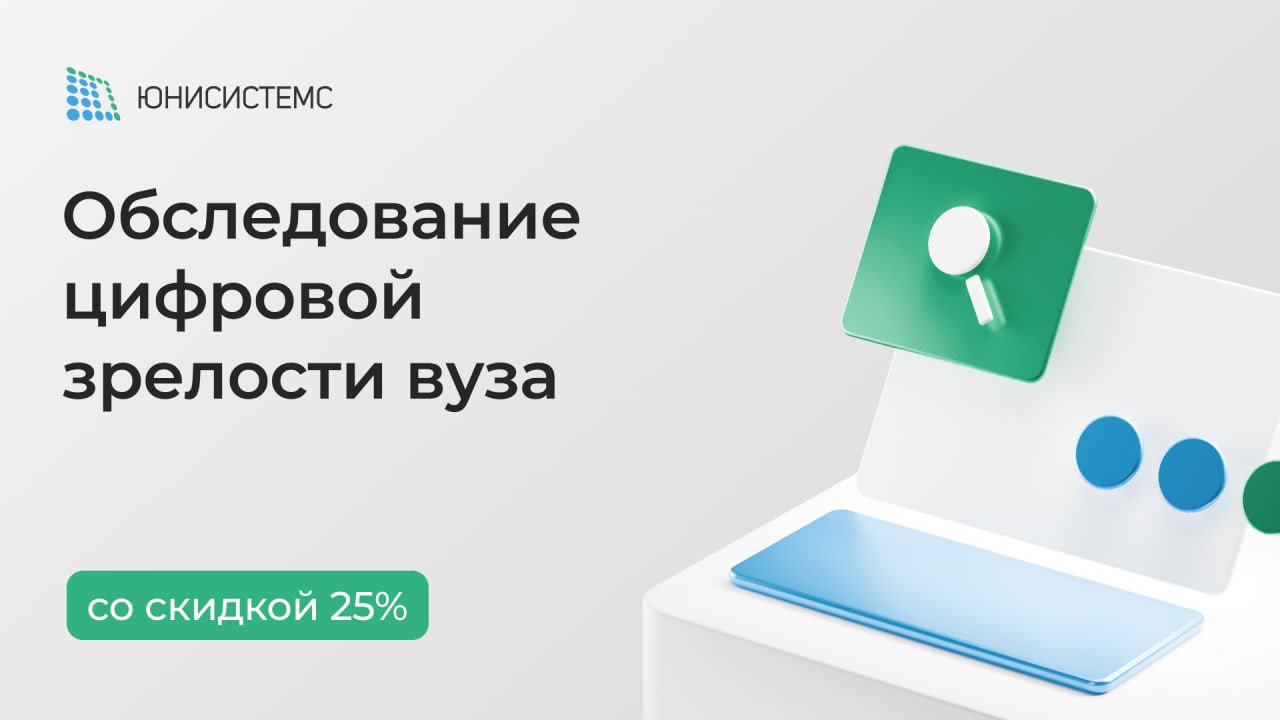 ЮНИСИСТЕМС

Обследование цифровой зрелости вуза

со скидкой 25%